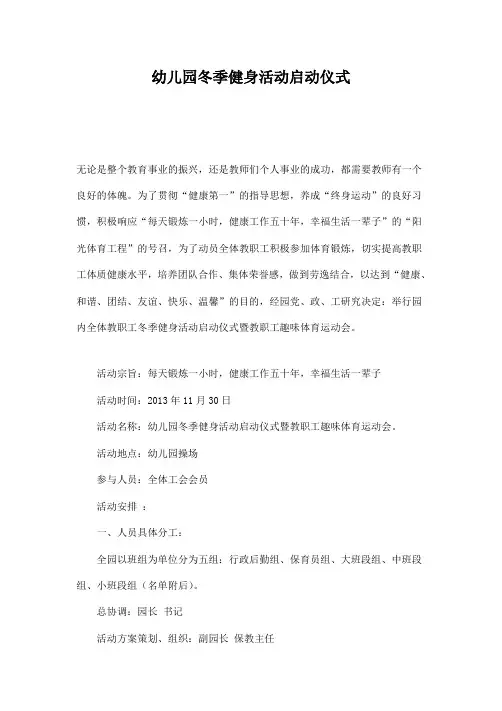 幼儿园冬季健身活动启动仪式

无论是整个教育事业的振兴，还是教师们个人事业的成功，都需要教师有一个良好的体魄。为了贯彻“健康第一”的指导思想，养成“终身运动”的良好习惯，积极响应“每天锻炼一小时，健康工作五十年，幸福生活一辈子”的“阳光体育工程”的号召，为了动员全体教职工积极参加体育锻炼，切实提高教职工体质健康水平，培养团队合作、集体荣誉感，做到劳逸结合，以达到“健康、和谐、团结、友谊、快乐、温馨”的目的，经园党、政、工研究决定：举行园内全体教职工冬季健身活动启动仪式暨教职工趣味体育运动会。

活动宗旨：每天锻炼一小时，健康工作五十年，幸福生活一辈子

活动时间：2013 年 11 月 30 日

活动名称：幼儿园冬季健身活动启动仪式暨教职工趣味体育运动会。

活动地点：幼儿园操场

参与人员：全体工会会员

活动安排 ：

一、人员具体分工：

全园以班组为单位分为五组：行政后勤组、保育员组、大班段组、中班段组、小班段组（名单附后）。

总协调：园长 书记

活动方案策划、组织：副园长 保教主任